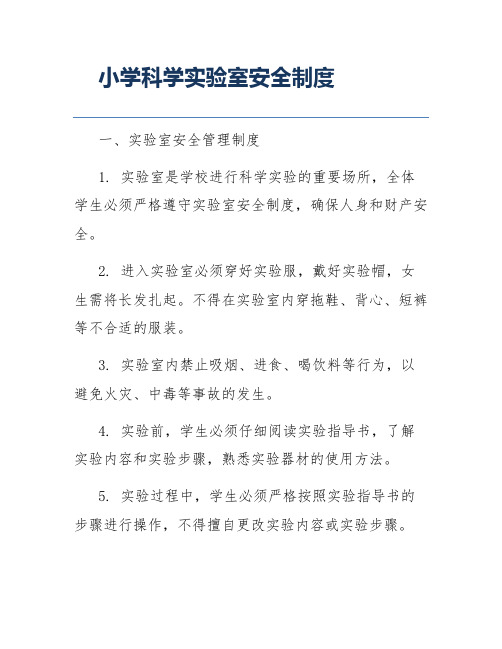 小学科学实验室安全制度

一、实验室安全管理制度

1. 实验室是学校进行科学实验的重要场所，全体学生必须严格遵守实验室安全制度，确保人身和财产安全。

2. 进入实验室必须穿好实验服，戴好实验帽，女生需将长发扎起。不得在实验室内穿拖鞋、背心、短裤等不合适的服装。

3. 实验室内禁止吸烟、进食、喝饮料等行为，以避免火灾、中毒等事故的发生。

4. 实验前，学生必须仔细阅读实验指导书，了解实验内容和实验步骤，熟悉实验器材的使用方法。

5. 实验过程中，学生必须严格按照实验指导书的步骤进行操作，不得擅自更改实验内容或实验步骤。